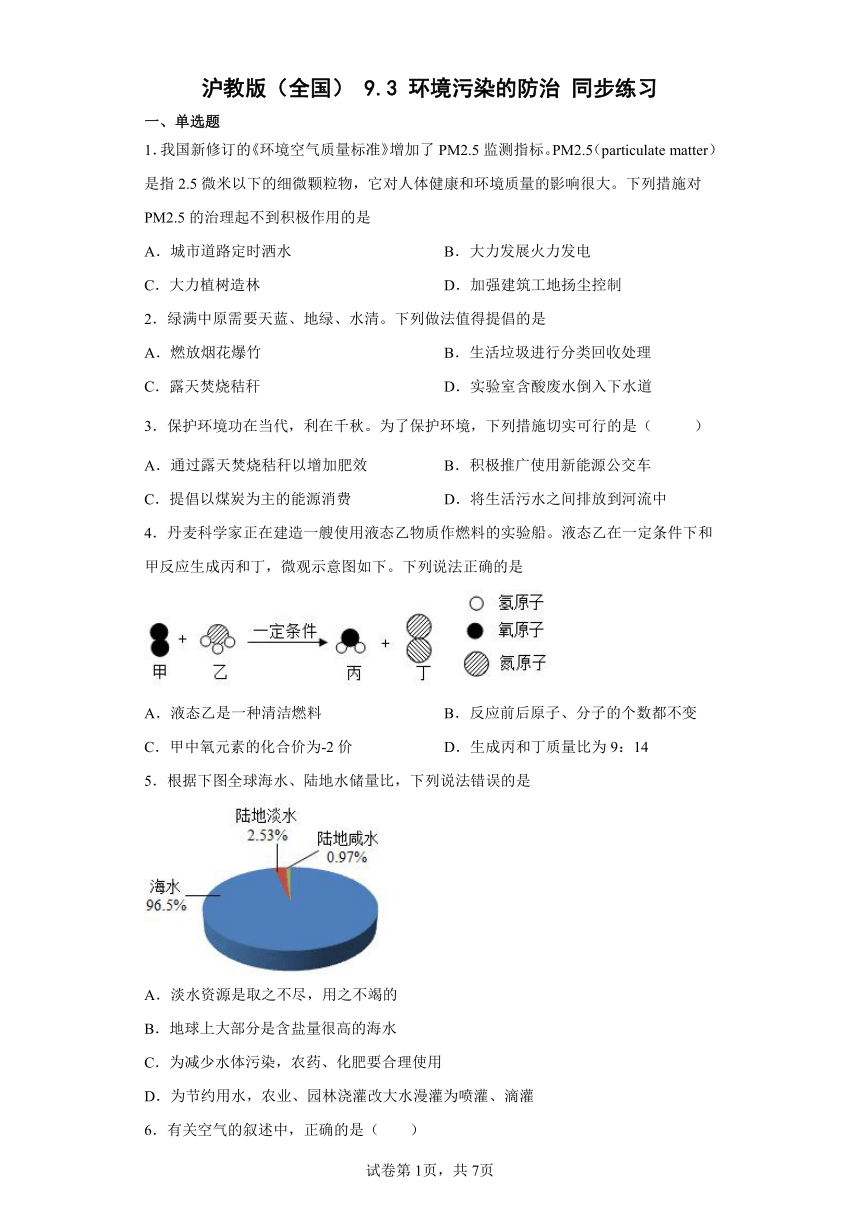 沪教版（全国） 9.3 环境污染的防治 同步练习

一、单选题

1. 我国新修订的《环境空气质量标准》增加了 PM2.5 监测指标。PM2.5（particulate matter）是指 2.5 微米以下的细微颗粒物，它对人体健康和环境质量的影响很大。下列措施对 PM2.5 的治理起不到积极作用的是

A．城市道路定时洒水
B．大力发展火力发电
C．大力植树造林
D．加强建筑工地扬尘控制

2．绿满中原需要天蓝、地绿、水清。下列做法值得提倡的是

A．燃放烟花爆竹
B．生活垃圾进行分类回收处理
C．露天焚烧秸秆
D．实验室含酸废水倒入下水道

3．保护环境功在当代，利在千秋。为了保护环境，下列措施切实可行的是（　　）

A．通过露天焚烧秸秆以增加肥效
B．积极推广使用新能源公交车
C．提倡以煤炭为主的能源消费
D．将生活污水之间排放到河流中

4．丹麦科学家正在建造一艘使用液态乙物质作燃料的实验船。液态乙在一定条件下和甲反应生成丙和丁，微观示意图如下。下列说法正确的是

甲 + 乙 一定条件 丙 + 丁
氢原子
氧原子
氮原子

A．液态乙是一种清洁燃料
B．反应前后原子、分子的个数都不变
C．甲中氧元素的化合价为-2 价
D．生成丙和丁质量比为 9：14

5．根据下图全球海水、陆地水储量比，下列说法错误的是

陆地淡水 2.53%
陆地咸水 0.97%
海水 96.5%

A．淡水资源是取之不尽，用之不竭的
B．地球上大部分是含盐量很高的海水
C．为减少水体污染，农药、化肥要合理使用
D．为节约用水，农业、园林浇灌改大水漫灌为喷灌、滴灌

6．有关空气的叙述中，正确的是（　　）

试卷第 1页，共 7页